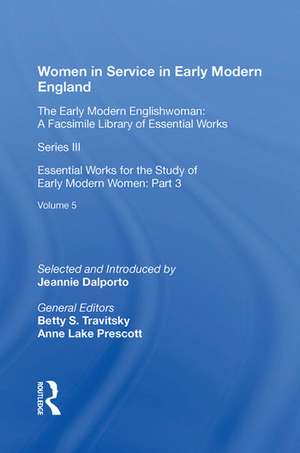 Women in Service in Early Modern England

The Early Modern Englishwoman: A Facsimile Library of Essential Works

Series III

Essential Works for the Study of Early Modern Women: Part 3

Volume 5

Selected and Introduced by
Jeannie Dalporto

General Editors
Betty S. Travitsky
Anne Lake Prescott

ROUTLEDGE